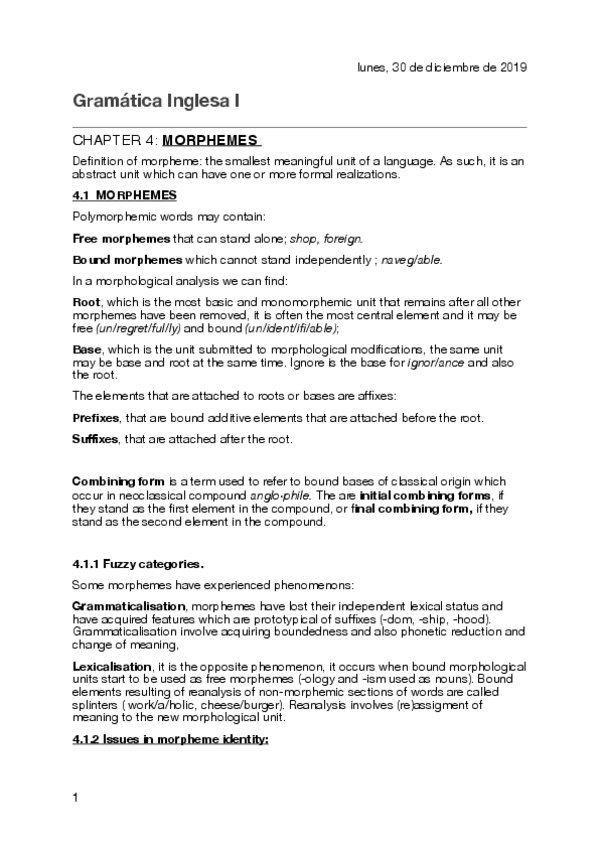 lunes, 30 de diciembre de 2019

Gramática Inglesa I

CHAPTER 4: MORPHEMES

Definition of morpheme: the smallest meaningful unit of a language. As such, it is an abstract unit which can have one or more formal realizations.

4.1 MORPHEMES

Polymorphemic words may contain:

Free morphemes that can stand alone; shop, foreign.

Bound morphemes which cannot stand independently ; naveg/able.

In a morphological analysis we can find:

Root, which is the most basic and monomorphemic unit that remains after all other morphemes have been removed, it is often the most central element and it may be free (un/regret/ful/ly) and bound (un/ident/ifi/able);

Base, which is the unit submitted to morphological modifications, the same unit may be base and root at the same time. Ignore is the base for ignor/ance and also the root.

The elements that are attached to roots or bases are affixes:

Prefixes, that are bound additive elements that are attached before the root.

Suffixes, that are attached after the root.

Combining form is a term used to refer to bound bases of classical origin which occur in neoclassical compound anglo-phile. The are initial combining forms, if they stand as the first element in the compound, or final combining form, if they stand as the second element in the compound.

4.1.1 Fuzzy categories.

Some morphemes have experienced phenomenons:

Grammaticalisation, morphemes have lost their independent lexical status and have acquired features which are prototypical of suffixes (-dom, -ship, -hood). Grammaticalisation involve acquiring boundedness and also phonetic reduction and change of meaning,

Lexicalisation, it is the opposite phenomenon, it occurs when bound morphological units start to be used as free morphemes (-ology and -ism used as nouns). Bound elements resulting of reanalysis of non-morphemic sections of words are called splinters ( work/a/holic, cheese/burger). Reanalysis involves (re)assigment of meaning to the new morphological unit.

4.1.2 Issues in morpheme identity:

1